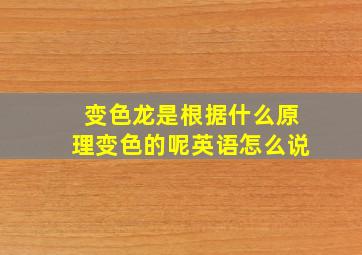 变色龙是根据什么原理变色的呢英语怎么说